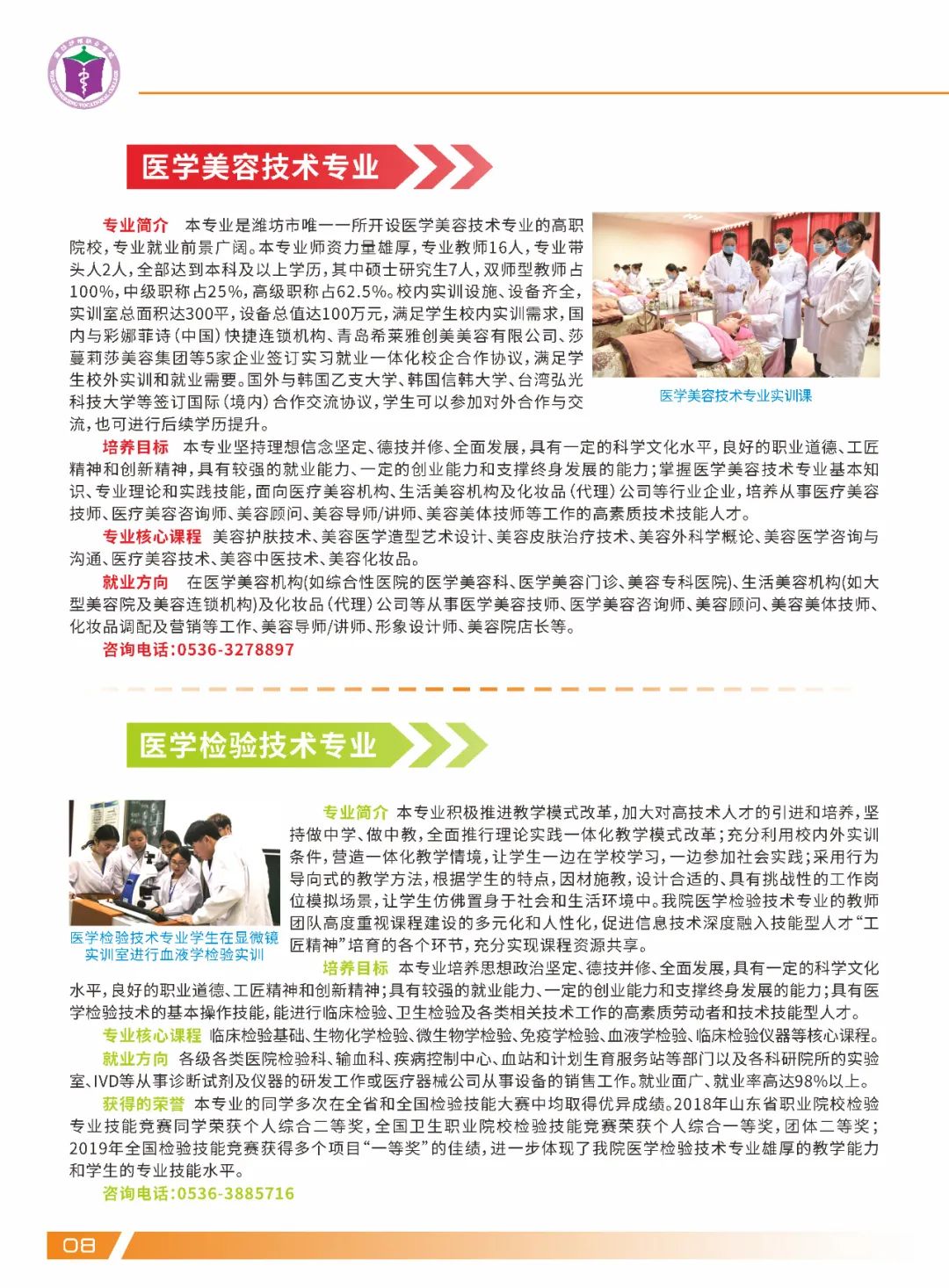 医学美容技术专业

专业简介 本专业是潍坊市唯一一所开设医学美容技术专业的高职院校，专业就业前景广阔。本专业师资力量雄厚，专业教师16人，专业带头人2人，全部达到本科及以上学历，其中硕士研究生7人，双师型教师占100%，中级职称占25%，高级职称占62.5%。校内实训设施、设备齐全，实训室总面积达300平，设备总值达100万元，满足学生校内实训需求，国内与彩娜菲诗（中国）快捷连锁机构、青岛希莱雅创美美容有限公司、莎蔓莉莎美容集团等5家企业签订实习就业一体化校企合作协议，满足学生校外实训和就业需要。国外与韩国乙支大学、韩国信韩大学、台湾弘光科技大学等签订国际（境内）合作交流协议，学生可以参加对外合作与交流，也可进行后续学历提升。

医学美容技术专业实训课

培养目标 本专业坚持理想信念坚定、德技并修、全面发展，具有一定的科学文化水平，良好的职业道德、工匠精神和创新精神，具有较强的就业能力、一定的创业能力和支撑终身发展的能力；掌握医学美容技术专业基本知识、专业理论和实践技能，面向医疗美容机构、生活美容机构及化妆品（代理）公司等行业企业，培养从事医疗美容技师、医疗美容咨询师、美容顾问、美容导师/讲师、美容美体技师等工作的高素质技术技能人才。

专业核心课程 美容护肤技术、美容医学造型艺术设计、美容皮肤治疗技术、美容外科学概论、美容医学咨询与沟通、医疗美容技术、美容中医技术、美容化妆品。

就业方向 在医学美容机构(如综合性医院的医学美容科、医学美容门诊、美容专科医院)、生活美容机构(如大型美容院及美容连锁机构)及化妆品（代理）公司等从事医学美容技师、医学美容咨询师、美容顾问、美容美体技师、化妆品调配及营销等工作、美容导师/讲师、形象设计师、美容院店长等。

咨询电话:0536-3278897

医学检验技术专业

医学检验技术专业学生在显微镜实训室进行血液学检验实训

专业简介 本专业积极推进教学模式改革，加大对高技术人才的引进和培养，坚持做中学、做中教，全面推行理论实践一体化教学模式改革；充分利用校内外实训条件，营造一体化教学情境，让学生一边在学校学习，一边参加社会实践；采用行为导向式的教学方法，根据学生的特点，因材施教，设计合适的、具有挑战性的工作岗位模拟场景，让学生仿佛置身于社会和生活环境中。我院医学检验技术专业的教师团队高度重视课程建设的多元化和人性化，促进信息技术深度融入技能型人才“工匠精神”培育的各个环节，充分实现课程资源共享。

培养目标 本专业培养思想政治坚定、德技并修、全面发展，具有一定的科学文化水平，良好的职业道德、工匠精神和创新精神；具有较强的就业能力、一定的创业能力和支撑终身发展的能力；具有医学检验技术的基本操作技能，能进行临床检验、卫生检验及各类相关技术工作的高素质劳动者和技术技能型人才。

专业核心课程 临床检验基础、生物化学检验、微生物学检验、免疫学检验、血液学检验、临床检验仪器等核心课程。

就业方向 各级各类医院检验科、输血科、疾病控制中心、血站和计划生育服务站等部门以及各科研院所的实验室、IVD等从事诊断试剂及仪器的研发工作或医疗器械公司从事设备的销售工作。就业面广、就业率高达98%以上。

获得的荣誉 本专业的同学多次在全省和全国检验技能大赛中均取得优异成绩。2018年山东省职业院校检验专业技能竞赛同学荣获个人综合二等奖，全国卫生职业院校检验技能竞赛荣获个人综合一等奖，团体二等奖；2019年全国检验技能竞赛获得多个项目“一等奖”的佳绩，进一步体现了我院医学检验技术专业雄厚的教学能力和学生的专业技能水平。

咨询电话:0536-3885716

08